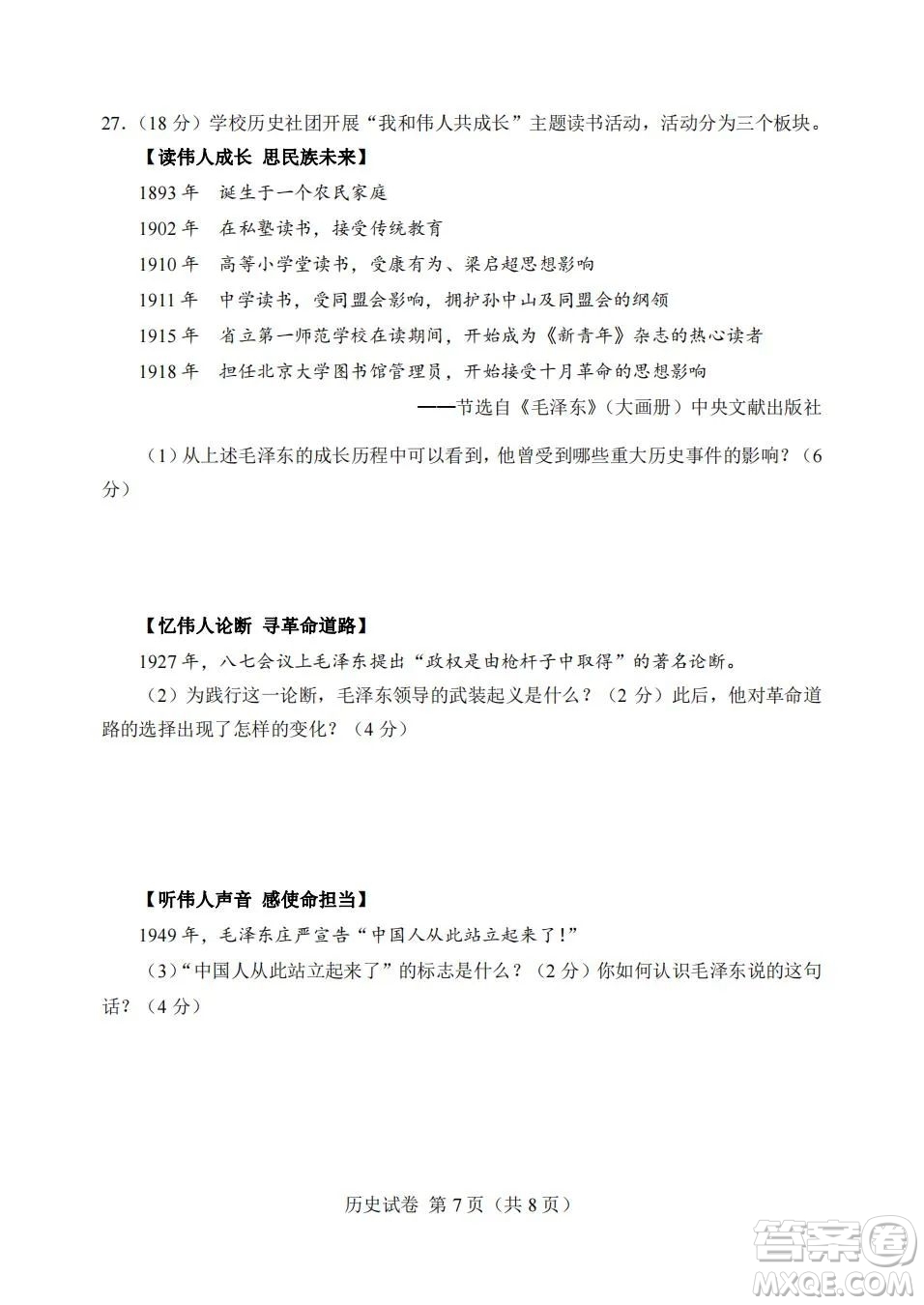 27.（18 分）学校历史社团开展“我和伟人共成长”主题读书活动，活动分为三个板块。

【读伟人成长 思民族未来】

1893 年 诞生于一个农民家庭

1902 年 在私塾读书，接受传统教育

1910 年 高等小学堂读书，受康有为、梁启超思想影响

1911 年 中学读书，受同盟会影响，拥护孙中山及同盟会的纲领

1915 年 省立第一师范学校在读期间，开始成为《新青年》杂志的热心读者

1918 年 担任北京大学图书馆管理员，开始接受十月革命的思想影响

——节选自《毛泽东》（大画册）中央文献出版社

（1）从上述毛泽东的成长历程中可以看到，他曾受到哪些重大历史事件的影响？（6 分）

【忆伟人论断 寻革命道路】

1927 年，八七会议上毛泽东提出“政权是由枪杆子中取得”的著名论断。

（2）为践行这一论断，毛泽东领导的武装起义是什么？（2 分）此后，他对革命道路的选择出现了怎样的变化？（4 分）

【听伟人声音 感使命担当】

1949 年，毛泽东庄严宣告“中国人从此站立起来了！”

（3）“中国人从此站立起来了”的标志是什么？（2 分）你如何认识毛泽东说的这句话？（4 分）

历史试卷 第 7 页（共 8 页）

答案圈 MXQE.COM